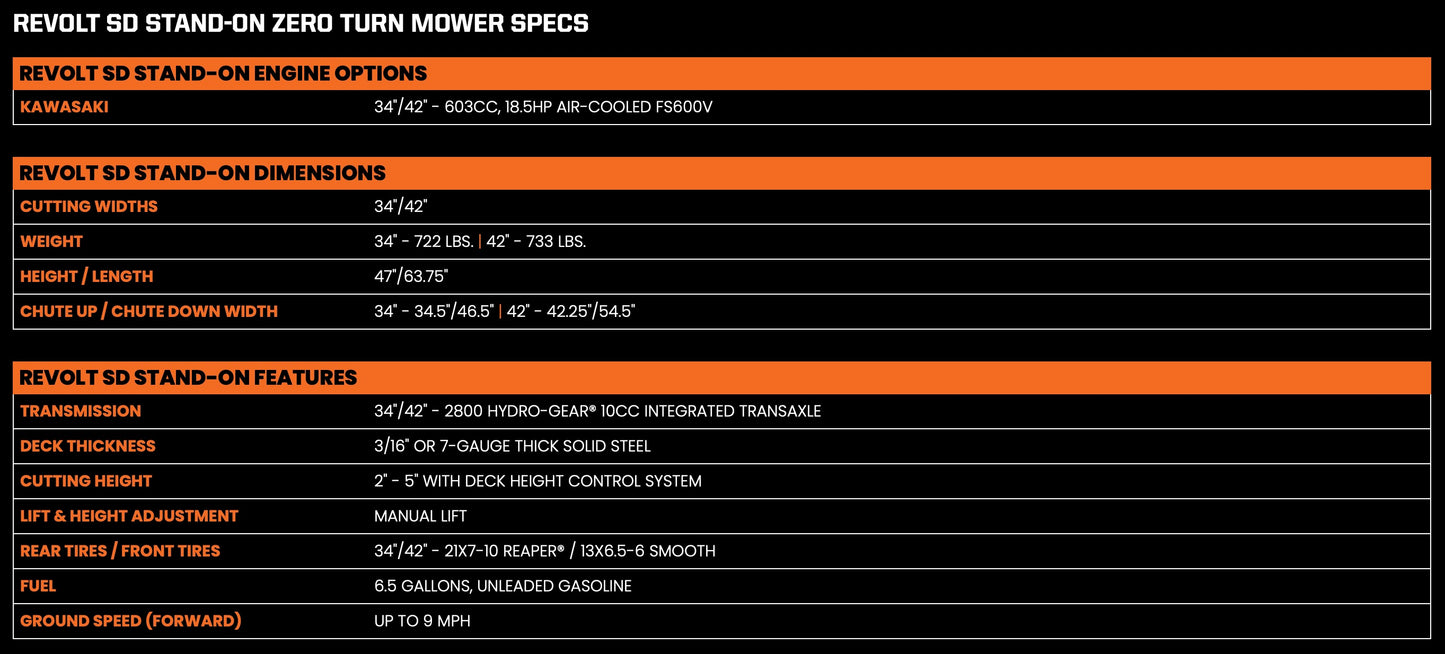 REVOLT SD STAND-ON ZERO TURN MOWER SPECS

| REVOLT SD STAND-ON ENGINE OPTIONS | |
|---|---|
| KAWASAKI | 34"/42" - 603CC, 18.5HP AIR-COOLED FS600V |

| REVOLT SD STAND-ON DIMENSIONS | |
|---|---|
| CUTTING WIDTHS | 34"/42" |
| WEIGHT | 34" - 722 LBS. \| 42" - 733 LBS. |
| HEIGHT / LENGTH | 47"/63.75" |
| CHUTE UP / CHUTE DOWN WIDTH | 34" - 34.5"/46.5" \| 42" - 42.25"/54.5" |

| REVOLT SD STAND-ON FEATURES | |
|---|---|
| TRANSMISSION | 34"/42" - 2800 HYDRO-GEAR® 10CC INTEGRATED TRANSAXLE |
| DECK THICKNESS | 3/16" OR 7-GAUGE THICK SOLID STEEL |
| CUTTING HEIGHT | 2" - 5" WITH DECK HEIGHT CONTROL SYSTEM |
| LIFT & HEIGHT ADJUSTMENT | MANUAL LIFT |
| REAR TIRES / FRONT TIRES | 34"/42" - 21X7-10 REAPER® / 13X6.5-6 SMOOTH |
| FUEL | 6.5 GALLONS, UNLEADED GASOLINE |
| GROUND SPEED (FORWARD) | UP TO 9 MPH |